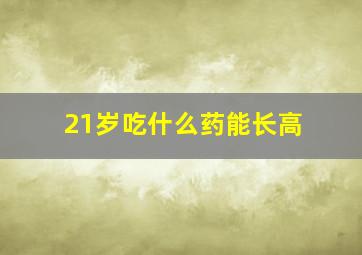 21岁吃什么药能长高